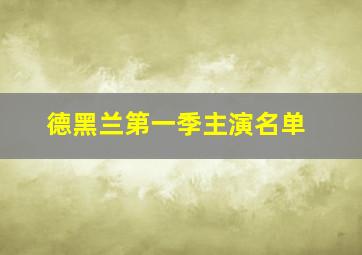 德黑兰第一季主演名单